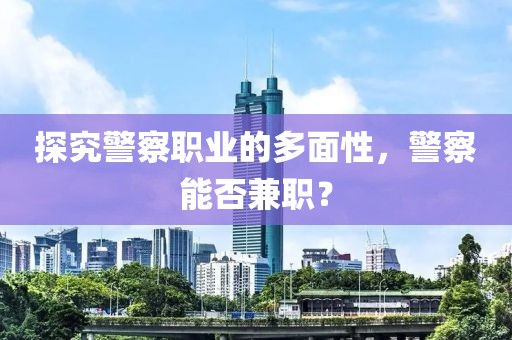 探究警察职业的多面性，警察能否兼职？